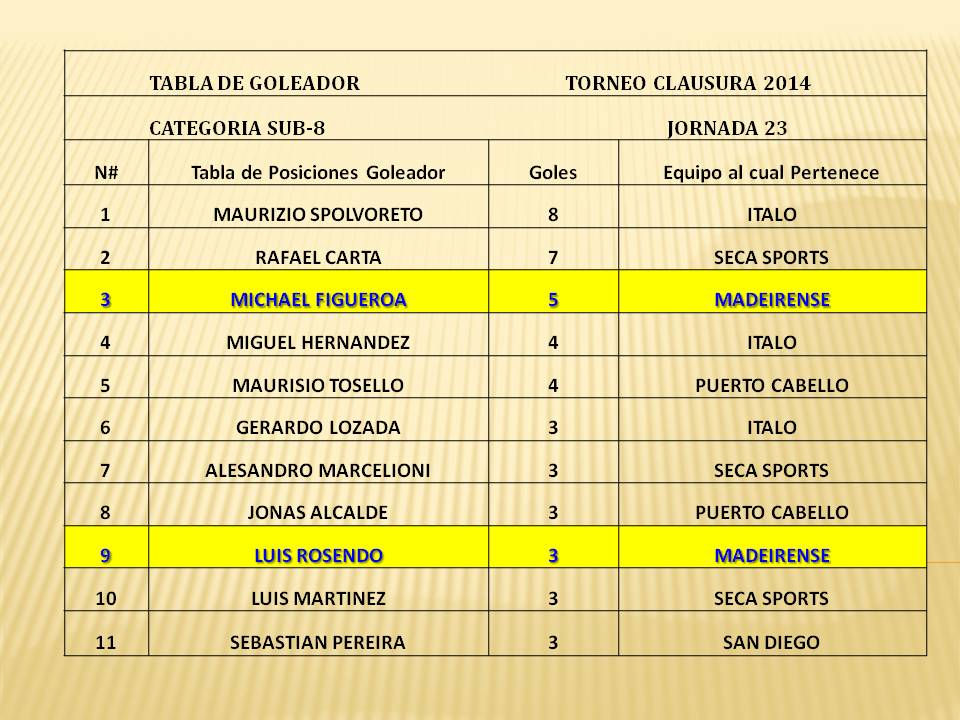 TABLA DE GOLEADOR TORNEO CLAUSURA 2014

CATEGORIA SUB-8 JORNADA 23

| N# | Tabla de Posiciones Goleador | Goles | Equipo al cual Pertenece |
|---|---|---|---|
| 1 | MAURIZIO SPOLVORETO | 8 | ITALO |
| 2 | RAFAEL CARTA | 7 | SECA SPORTS |
| 3 | MICHAEL FIGUEROA | 5 | MADEIRENSE |
| 4 | MIGUEL HERNANDEZ | 4 | ITALO |
| 5 | MAURISIO TOSELLO | 4 | PUERTO CABELLO |
| 6 | GERARDO LOZADA | 3 | ITALO |
| 7 | ALESANDRO MARCELIONI | 3 | SECA SPORTS |
| 8 | JONAS ALCALDE | 3 | PUERTO CABELLO |
| 9 | LUIS ROSENDO | 3 | MADEIRENSE |
| 10 | LUIS MARTINEZ | 3 | SECA SPORTS |
| 11 | SEBASTIAN PEREIRA | 3 | SAN DIEGO |